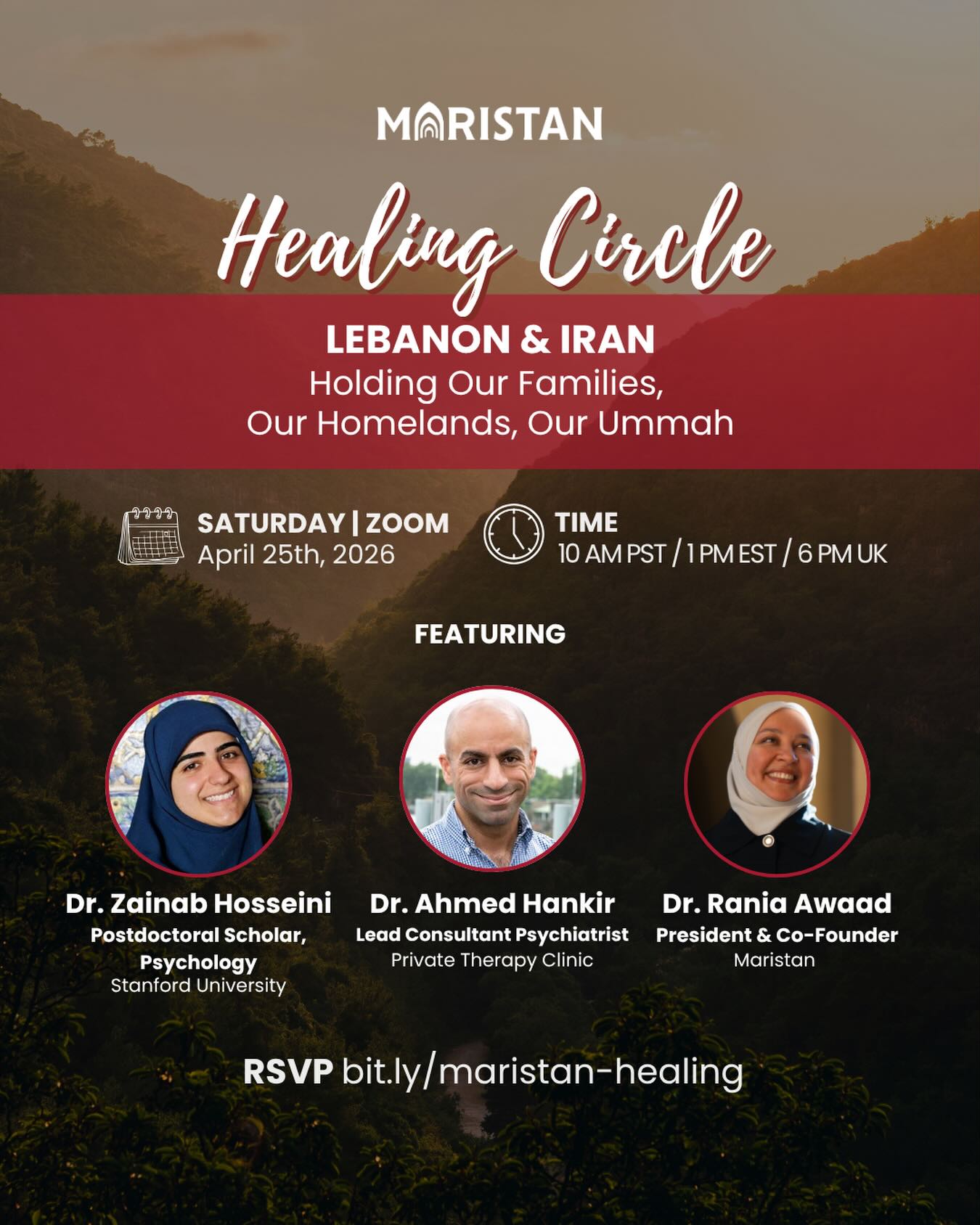 MARISTAN

Healing Circle

LEBANON & IRAN
Holding Our Families, Our Homelands, Our Ummah

SATURDAY | ZOOM
April 25th, 2026

TIME
10 AM PST / 1 PM EST / 6 PM UK

FEATURING

Dr. Zainab Hosseini
Postdoctoral Scholar, Psychology
Stanford University

Dr. Ahmed Hankir
Lead Consultant Psychiatrist
Private Therapy Clinic

Dr. Rania Awaad
President & Co-Founder
Maristan

RSVP bit.ly/maristan-healing